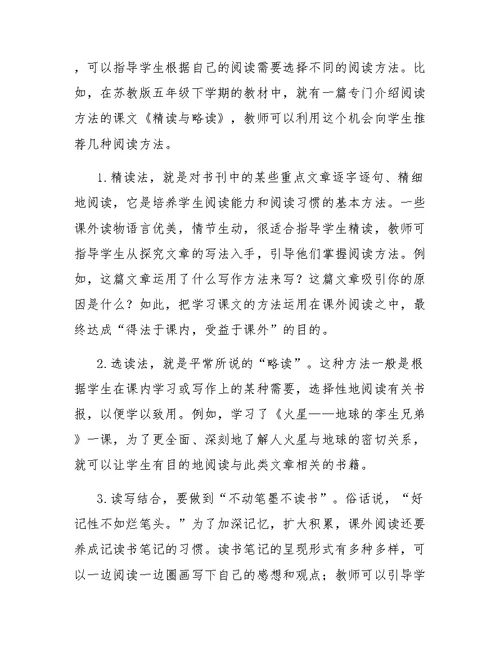 ，可以指导学生根据自己的阅读需要选择不同的阅读方法。比如，在苏教版五年级下学期的教材中，就有一篇专门介绍阅读方法的课文《精读与略读》，教师可以利用这个机会向学生推荐几种阅读方法。

1.精读法，就是对书刊中的某些重点文章逐字逐句、精细地阅读，它是培养学生阅读能力和阅读习惯的基本方法。一些课外读物语言优美，情节生动，很适合指导学生精读，教师可指导学生从探究文章的写法入手，引导他们掌握阅读方法。例如，这篇文章运用了什么写作方法来写？这篇文章吸引你的原因是什么？如此，把学习课文的方法运用在课外阅读之中，最终达成“得法于课内，受益于课外”的目的。

2.选读法，就是平常所说的“略读”。这种方法一般是根据学生在课内学习或写作上的某种需要，选择性地阅读有关书报，以便学以致用。例如，学习了《火星——地球的孪生兄弟》一课，为了更全面、深刻地了解人火星与地球的密切关系，就可以让学生有目的地阅读与此类文章相关的书籍。

3.读写结合，要做到“不动笔墨不读书”。俗话说，“好记性不如烂笔头。”为了加深记忆，扩大积累，课外阅读还要养成记读书笔记的习惯。读书笔记的呈现形式有多种多样，可以一边阅读一边圈画写下自己的感想和观点；教师可以引导学